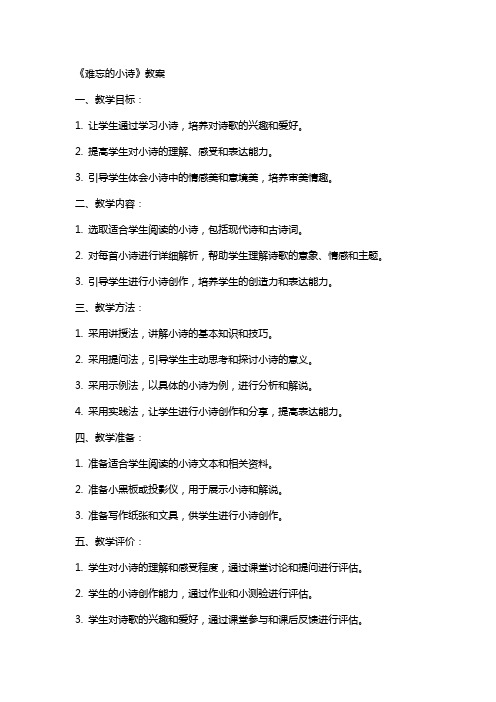 《难忘的小诗》教案

一、教学目标：

1. 让学生通过学习小诗，培养对诗歌的兴趣和爱好。

2. 提高学生对小诗的理解、感受和表达能力。

3. 引导学生体会小诗中的情感美和意境美，培养审美情趣。

二、教学内容：

1. 选取适合学生阅读的小诗，包括现代诗和古诗词。

2. 对每首小诗进行详细解析，帮助学生理解诗歌的意象、情感和主题。

3. 引导学生进行小诗创作，培养学生的创造力和表达能力。

三、教学方法：

1. 采用讲授法，讲解小诗的基本知识和技巧。

2. 采用提问法，引导学生主动思考和探讨小诗的意义。

3. 采用示例法，以具体的小诗为例，进行分析和解说。

4. 采用实践法，让学生进行小诗创作和分享，提高表达能力。

四、教学准备：

1. 准备适合学生阅读的小诗文本和相关资料。

2. 准备小黑板或投影仪，用于展示小诗和解说。

3. 准备写作纸张和文具，供学生进行小诗创作。

五、教学评价：

1. 学生对小诗的理解和感受程度，通过课堂讨论和提问进行评估。

2. 学生的小诗创作能力，通过作业和小测验进行评估。

3. 学生对诗歌的兴趣和爱好，通过课堂参与和课后反馈进行评估。